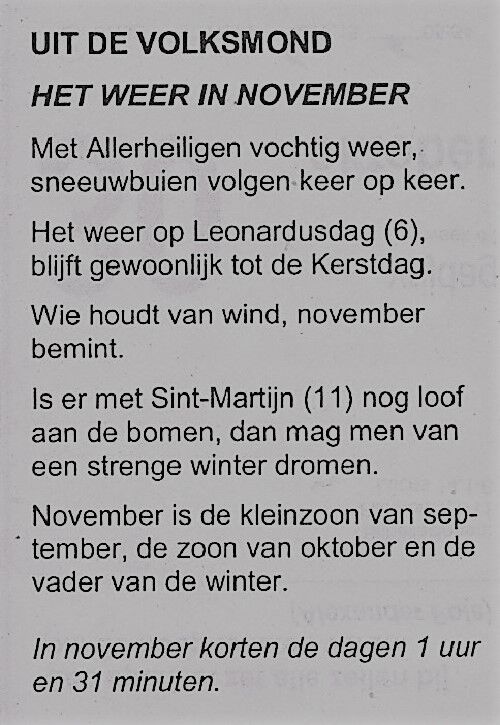 UIT DE VOLKSMOND

HET WEER IN NOVEMBER

Met Allerheiligen vochtig weer, sneeuwbuien volgen keer op keer.

Het weer op Leonardusdag (6), blijft gewoonlijk tot de Kerstdag.

Wie houdt van wind, november bemint.

Is er met Sint-Martijn (11) nog loof aan de bomen, dan mag men van een strenge winter dromen.

November is de kleinzoon van september, de zoon van oktober en de vader van de winter.

In november korten de dagen 1 uur en 31 minuten.